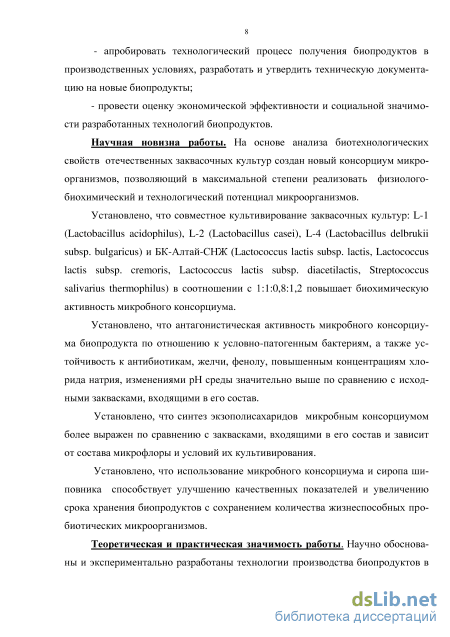 8

- апробировать технологический процесс получения биопродуктов в производственных условиях, разработать и утвердить техническую документацию на новые биопродукты;

- провести оценку экономической эффективности и социальной значимости разработанных технологий биопродуктов.

Научная новизна работы. На основе анализа биотехнологических свойств отечественных заквасочных культур создан новый консорциум микроорганизмов, позволяющий в максимальной степени реализовать физиолого-биохимический и технологический потенциал микроорганизмов.

Установлено, что совместное культивирование заквасочных культур: L-1 (Lactobacillus acidophilus), L-2 (Lactobacillus casei), L-4 (Lactobacillus delbrukii subsp. bulgaricus) и БК-Алтай-СНЖ (Lactococcus lactis subsp. lactis, Lactococcus lactis subsp. cremoris, Lactococcus lactis subsp. diacetilactis, Streptococcus salivarius thermophilus) в соотношении с 1:1:0,8:1,2 повышает биохимическую активность микробного консорциума.

Установлено, что антагонистическая активность микробного консорциума биопродукта по отношению к условно-патогенным бактериям, а также устойчивость к антибиотикам, желчи, фенолу, повышенным концентрациям хлорида натрия, изменениями pH среды значительно выше по сравнению с исходными заквасками, входящими в его состав.

Установлено, что синтез экзополисахаридов микробным консорциумом более выражен по сравнению с заквасками, входящими в его состав и зависит от состава микрофлоры и условий их культивирования.

Установлено, что использование микробного консорциума и сиропа шиповника способствует улучшению качественных показателей и увеличению срока хранения биопродуктов с сохранением количества жизнеспособных пробиотических микроорганизмов.

Теоретическая и практическая значимость работы. Научно обоснованы и экспериментально разработаны технологии производства биопродуктов в

dsLib.net
библиотека диссертаций